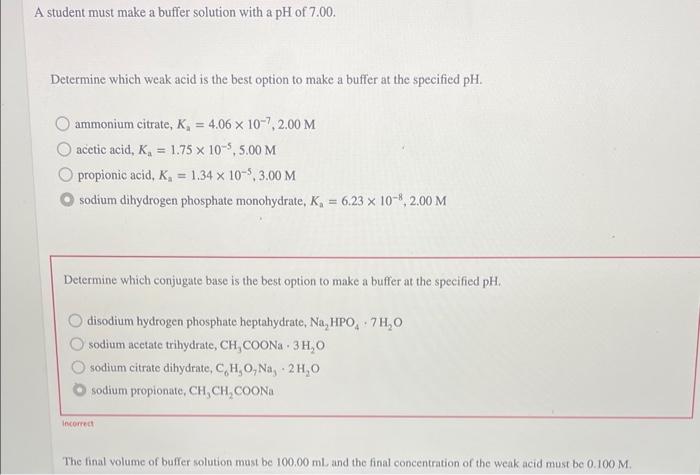 A student must make a buffer solution with a pH of 7.00.

Determine which weak acid is the best option to make a buffer at the specified pH.

ammonium citrate, $K_a = 4.06 \times 10^{-7}$, 2.00 M

acetic acid, $K_a = 1.75 \times 10^{-5}$, 5.00 M

propionic acid, $K_a = 1.34 \times 10^{-5}$, 3.00 M

sodium dihydrogen phosphate monohydrate, $K_a = 6.23 \times 10^{-8}$, 2.00 M

Determine which conjugate base is the best option to make a buffer at the specified pH.

disodium hydrogen phosphate heptahydrate, $Na_2HPO_4 \cdot 7H_2O$

sodium acetate trihydrate, $CH_3COONa \cdot 3H_2O$

sodium citrate dihydrate, $C_6H_5O_7Na_3 \cdot 2H_2O$

sodium propionate, $CH_3CH_2COONa$

Incorrect

The final volume of buffer solution must be 100.00 mL and the final concentration of the weak acid must be 0.100 M.